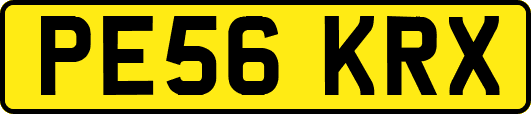 PE56 KRX